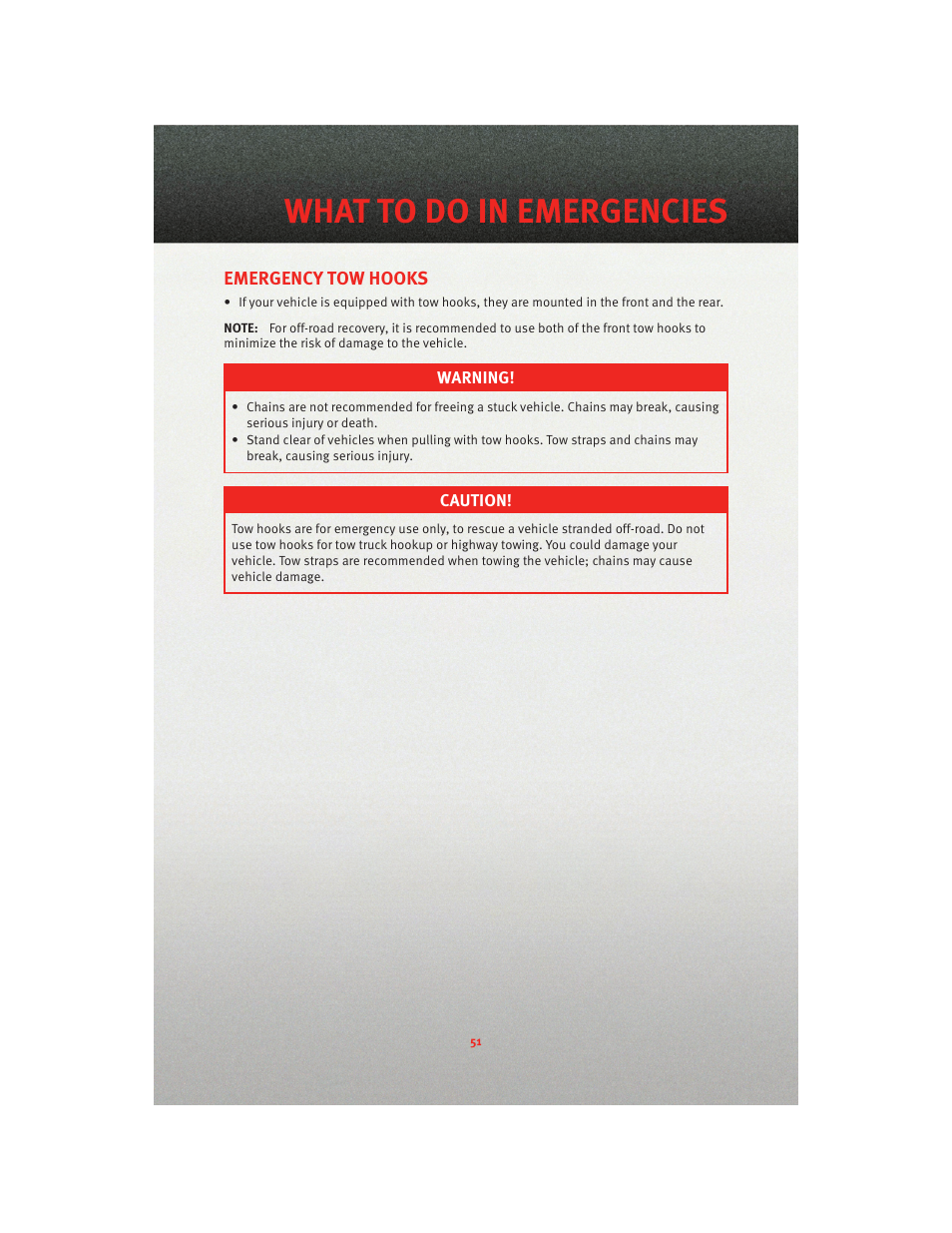 WHAT TO DO IN EMERGENCIES

EMERGENCY TOW HOOKS

• If your vehicle is equipped with tow hooks, they are mounted in the front and the rear.

NOTE: For off-road recovery, it is recommended to use both of the front tow hooks to minimize the risk of damage to the vehicle.

WARNING!

• Chains are not recommended for freeing a stuck vehicle. Chains may break, causing serious injury or death.
• Stand clear of vehicles when pulling with tow hooks. Tow straps and chains may break, causing serious injury.

CAUTION!

Tow hooks are for emergency use only, to rescue a vehicle stranded off-road. Do not use tow hooks for tow truck hookup or highway towing. You could damage your vehicle. Tow straps are recommended when towing the vehicle; chains may cause vehicle damage.

51